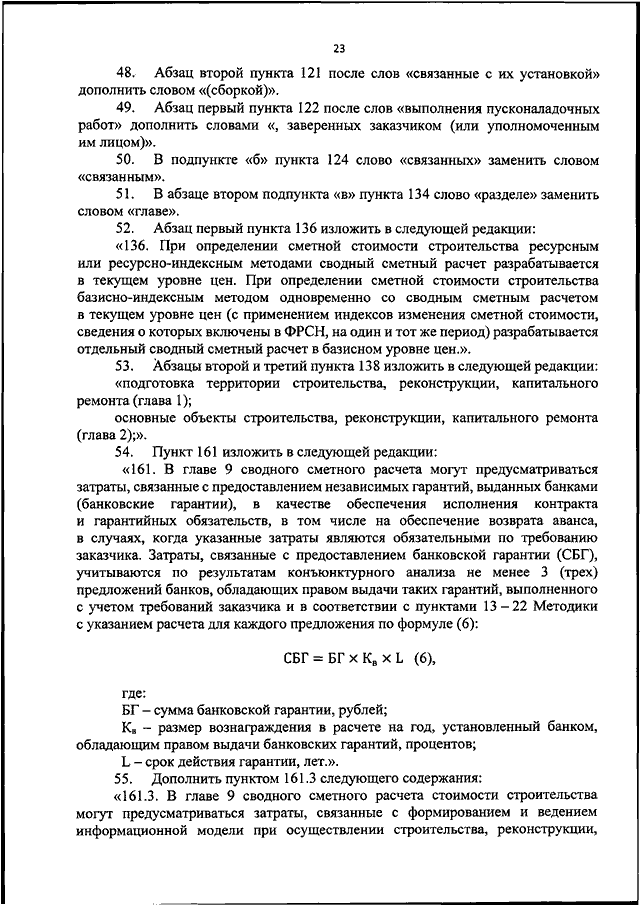 23

48. Абзац второй пункта 121 после слов «связанные с их установкой» дополнить словом «(сборкой)».

49. Абзац первый пункта 122 после слов «выполнения пусконаладочных работ» дополнить словами «, заверенных заказчиком (или уполномоченным им лицом)».

50. В подпункте «б» пункта 124 слово «связанных» заменить словом «связанным».

51. В абзаце втором подпункта «в» пункта 134 слово «разделе» заменить словом «главе».

52. Абзац первый пункта 136 изложить в следующей редакции:

«136. При определении сметной стоимости строительства ресурсным или ресурсно-индексным методами сводный сметный расчет разрабатывается в текущем уровне цен. При определении сметной стоимости строительства базисно-индексным методом одновременно со сводным сметным расчетом в текущем уровне цен (с применением индексов изменения сметной стоимости, сведения о которых включены в ФРСН, на один и тот же период) разрабатывается отдельный сводный сметный расчет в базисном уровне цен.».

53. Абзацы второй и третий пункта 138 изложить в следующей редакции:

«подготовка территории строительства, реконструкции, капитального ремонта (глава 1);

основные объекты строительства, реконструкции, капитального ремонта (глава 2);».

54. Пункт 161 изложить в следующей редакции:

«161. В главе 9 сводного сметного расчета могут предусматриваться затраты, связанные с предоставлением независимых гарантий, выданных банками (банковские гарантии), в качестве обеспечения исполнения контракта и гарантийных обязательств, в том числе на обеспечение возврата аванса, в случаях, когда указанные затраты являются обязательными по требованию заказчика. Затраты, связанные с предоставлением банковской гарантии (СБГ), учитываются по результатам конъюнктурного анализа не менее 3 (трех) предложений банков, обладающих правом выдачи таких гарантий, выполненного с учетом требований заказчика и в соответствии с пунктами 13 – 22 Методики с указанием расчета для каждого предложения по формуле (6):

$СБГ = БГ \times К_в \times L$ (6),

где:

БГ – сумма банковской гарантии, рублей;

$К_в$ – размер вознаграждения в расчете на год, установленный банком, обладающим правом выдачи банковских гарантий, процентов;

L – срок действия гарантии, лет.».

55. Дополнить пунктом 161.3 следующего содержания:

«161.3. В главе 9 сводного сметного расчета стоимости строительства могут предусматриваться затраты, связанные с формированием и ведением информационной модели при осуществлении строительства, реконструкции,